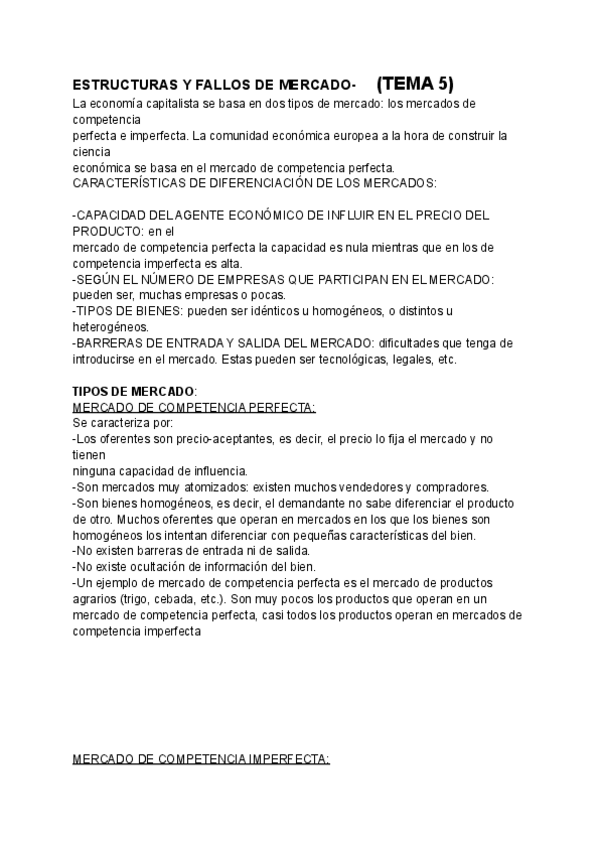 ESTRUCTURAS Y FALLOS DE MERCADO- (TEMA 5)
La economía capitalista se basa en dos tipos de mercado: los mercados de competencia perfecta e imperfecta. La comunidad económica europea a la hora de construir la ciencia económica se basa en el mercado de competencia perfecta.
CARACTERÍSTICAS DE DIFERENCIACIÓN DE LOS MERCADOS:

-CAPACIDAD DEL AGENTE ECONÓMICO DE INFLUIR EN EL PRECIO DEL PRODUCTO: en el mercado de competencia perfecta la capacidad es nula mientras que en los de competencia imperfecta es alta.
-SEGÚN EL NÚMERO DE EMPRESAS QUE PARTICIPAN EN EL MERCADO: pueden ser, muchas empresas o pocas.
-TIPOS DE BIENES: pueden ser idénticos u homogéneos, o distintos u heterogéneos.
-BARRERAS DE ENTRADA Y SALIDA DEL MERCADO: dificultades que tenga de introducirse en el mercado. Estas pueden ser tecnológicas, legales, etc.

TIPOS DE MERCADO:
MERCADO DE COMPETENCIA PERFECTA:
Se caracteriza por:
-Los oferentes son precio-aceptantes, es decir, el precio lo fija el mercado y no tienen ninguna capacidad de influencia.
-Son mercados muy atomizados: existen muchos vendedores y compradores.
-Son bienes homogéneos, es decir, el demandante no sabe diferenciar el producto de otro. Muchos oferentes que operan en mercados en los que los bienes son homogéneos los intentan diferenciar con pequeñas características del bien.
-No existen barreras de entrada ni de salida.
-No existe ocultación de información del bien.
-Un ejemplo de mercado de competencia perfecta es el mercado de productos agrarios (trigo, cebada, etc.). Son muy pocos los productos que operan en un mercado de competencia perfecta, casi todos los productos operan en mercados de competencia imperfecta

MERCADO DE COMPETENCIA IMPERFECTA: